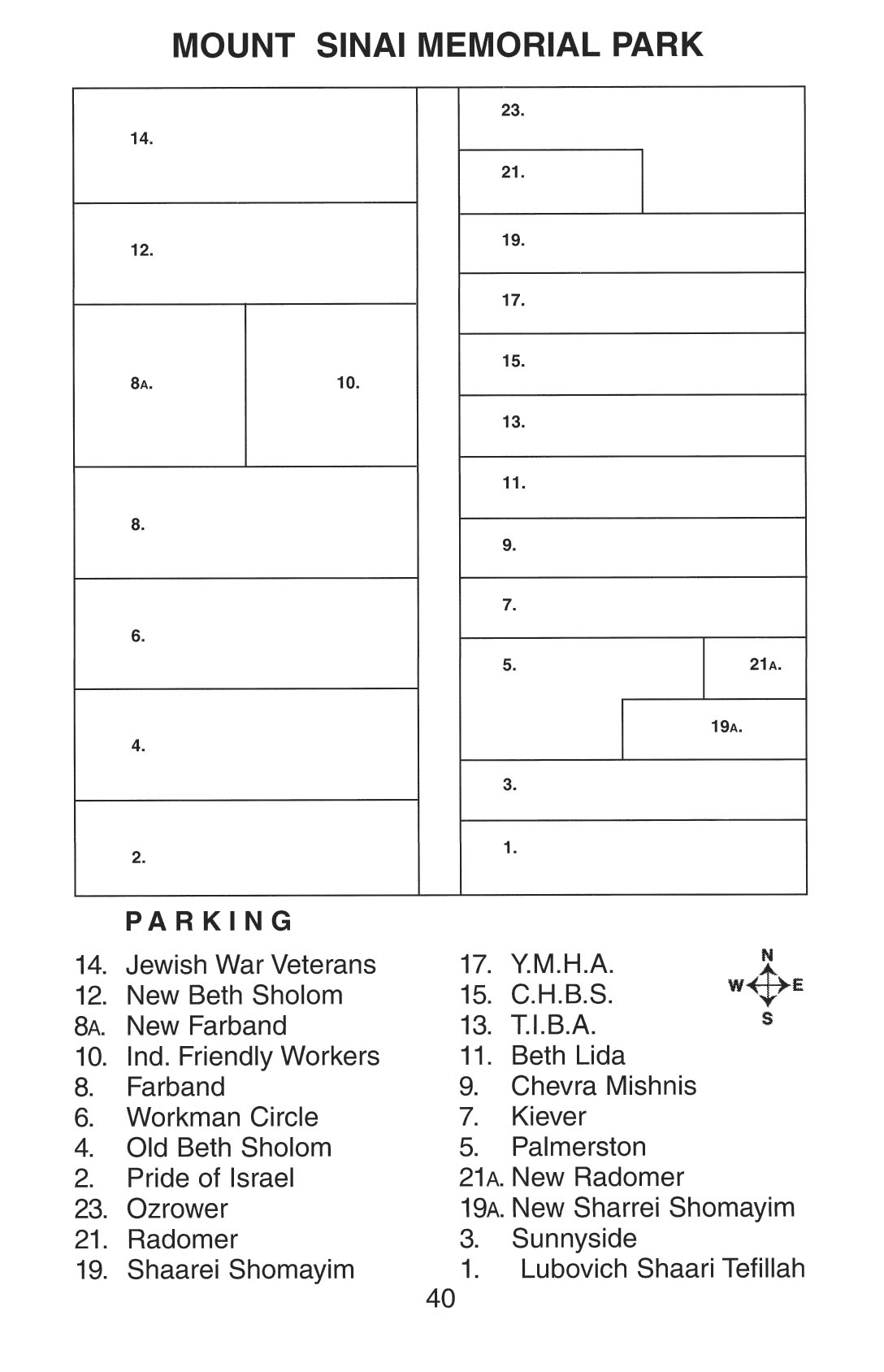 MOUNT SINAI MEMORIAL PARK

14.
12.
8A.
10.
8.
6.
4.
2.

23.
21.
19.
17.
15.
13.
11.
9.
7.
5.
21A.
19A.
3.
1.

PARKING

14. Jewish War Veterans
12. New Beth Sholom
8A. New Farband
10. Ind. Friendly Workers
8. Farband
6. Workman Circle
4. Old Beth Sholom
2. Pride of Israel
23. Ozrower
21. Radomer
19. Shaarei Shomayim

17. Y.M.H.A.
15. C.H.B.S.
13. T.I.B.A.
11. Beth Lida
9. Chevra Mishnis
7. Kiever
5. Palmerston
21A. New Radomer
19A. New Sharrei Shomayim
3. Sunnyside
1. Lubovich Shaari Tefillah

N
W E
S

40